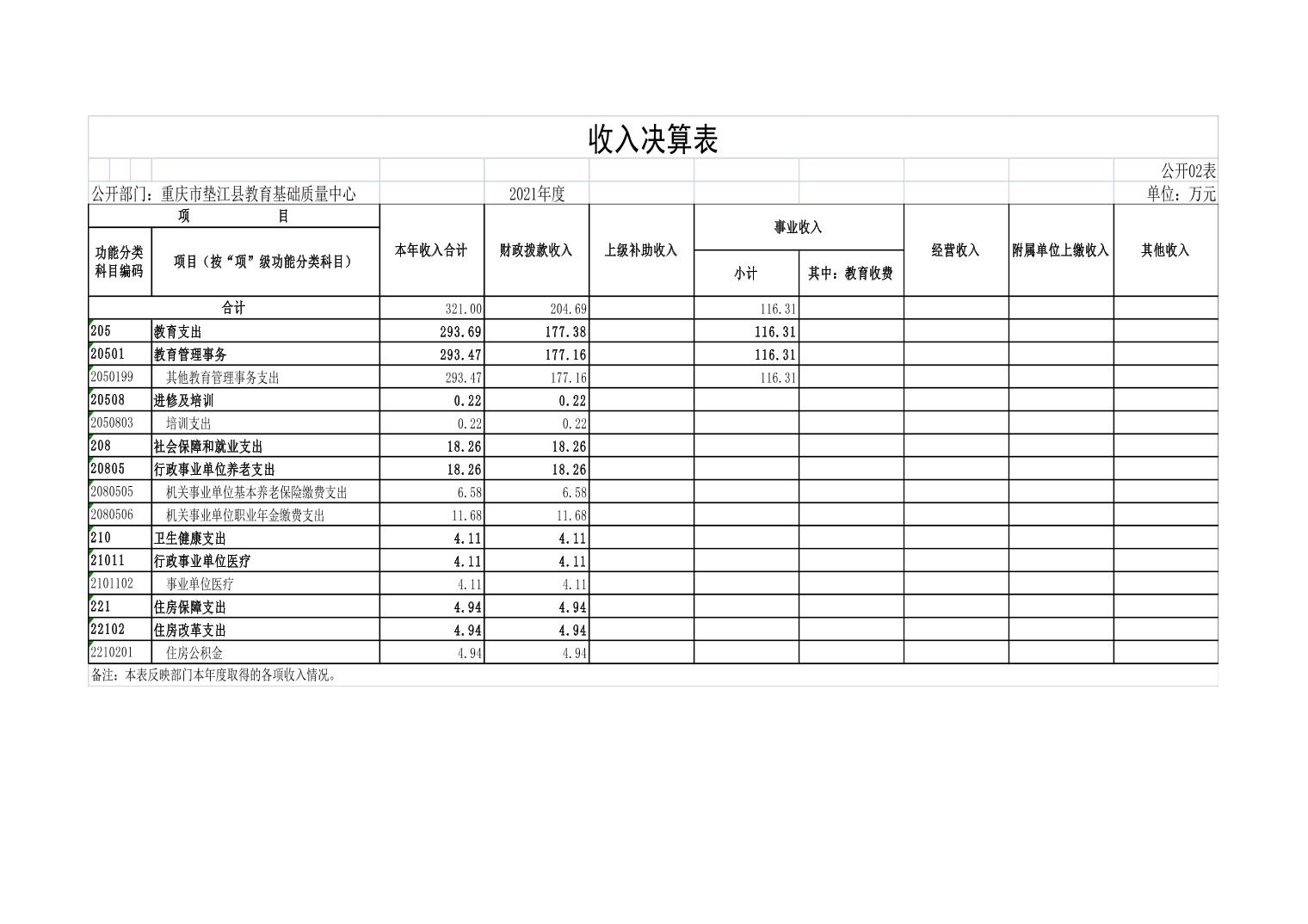 收入决算表

公开02表

公开部门：重庆市垫江县教育基础质量中心　　2021年度　　单位：万元

| 功能分类科目编码 | 项目（按“项”级功能分类科目） | 本年收入合计 | 财政拨款收入 | 上级补助收入 | 事业收入 小计 | 事业收入 其中：教育收费 | 经营收入 | 附属单位上缴收入 | 其他收入 |
|---|---|---|---|---|---|---|---|---|---|
| 合计 | | 321.00 | 204.69 | | 116.31 | | | | |
| 205 | 教育支出 | 293.69 | 177.38 | | 116.31 | | | | |
| 20501 | 教育管理事务 | 293.47 | 177.16 | | 116.31 | | | | |
| 2050199 | 其他教育管理事务支出 | 293.47 | 177.16 | | 116.31 | | | | |
| 20508 | 进修及培训 | 0.22 | 0.22 | | | | | | |
| 2050803 | 培训支出 | 0.22 | 0.22 | | | | | | |
| 208 | 社会保障和就业支出 | 18.26 | 18.26 | | | | | | |
| 20805 | 行政事业单位养老支出 | 18.26 | 18.26 | | | | | | |
| 2080505 | 机关事业单位基本养老保险缴费支出 | 6.58 | 6.58 | | | | | | |
| 2080506 | 机关事业单位职业年金缴费支出 | 11.68 | 11.68 | | | | | | |
| 210 | 卫生健康支出 | 4.11 | 4.11 | | | | | | |
| 21011 | 行政事业单位医疗 | 4.11 | 4.11 | | | | | | |
| 2101102 | 事业单位医疗 | 4.11 | 4.11 | | | | | | |
| 221 | 住房保障支出 | 4.94 | 4.94 | | | | | | |
| 22102 | 住房改革支出 | 4.94 | 4.94 | | | | | | |
| 2210201 | 住房公积金 | 4.94 | 4.94 | | | | | | |

备注：本表反映部门本年度取得的各项收入情况。